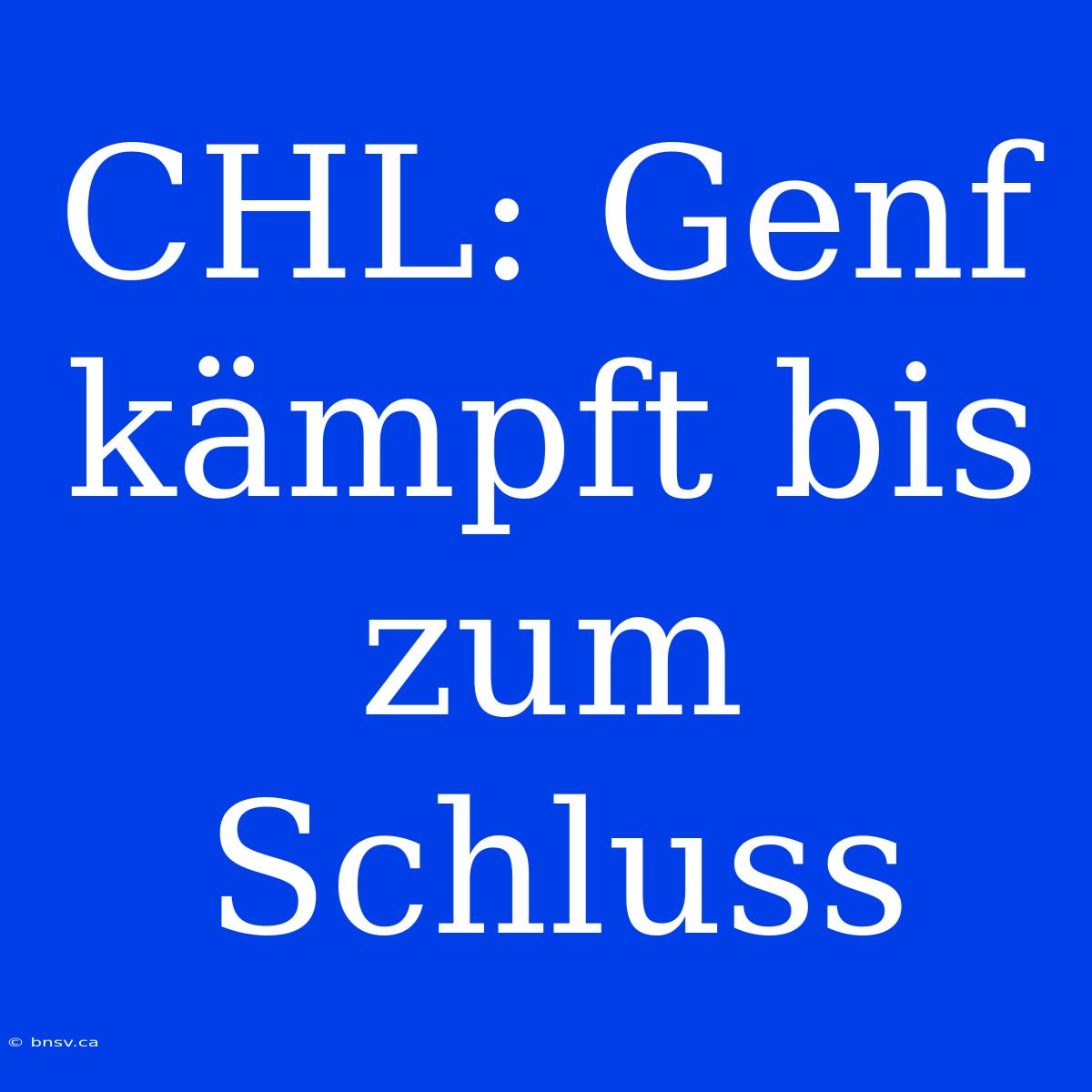 CHL: Genf kämpft bis zum Schluss

© bnsv.ca